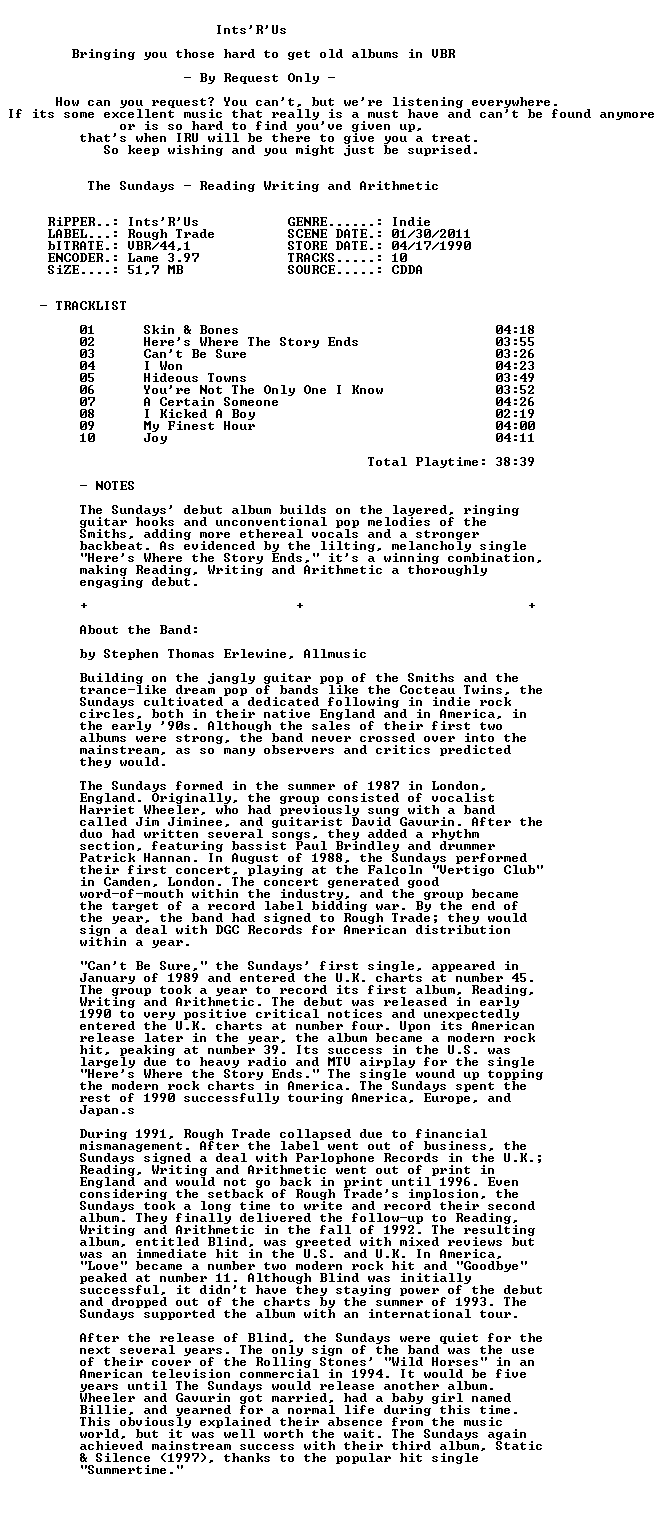 Ints'R'Us

Bringing you those hard to get old albums in VBR

- By Request Only -

How can you request? You can't, but we're listening everywhere.
If its some excellent music that really is a must have and can't be found anymore
or is so hard to find you've given up,
that's when IRU will be there to give you a treat.
So keep wishing and you might just be suprised.

The Sundays - Reading Writing and Arithmetic

RiPPER..: Ints'R'Us
LABEL...: Rough Trade
bITRATE.: VBR/44,1
ENCODER.: Lame 3.97
SiZE....: 51,7 MB

GENRE......: Indie
SCENE DATE.: 01/30/2011
STORE DATE.: 04/17/1990
TRACKS.....: 10
SOURCE.....: CDDA

- TRACKLIST

01 Skin & Bones 04:18
02 Here's Where The Story Ends 03:55
03 Can't Be Sure 03:26
04 I Won 04:23
05 Hideous Towns 03:49
06 You're Not The Only One I Know 03:52
07 A Certain Someone 04:26
08 I Kicked A Boy 02:19
09 My Finest Hour 04:00
10 Joy 04:11

Total Playtime: 38:39

- NOTES

The Sundays' debut album builds on the layered, ringing guitar hooks and unconventional pop melodies of the Smiths, adding more ethereal vocals and a stronger backbeat. As evidenced by the lilting, melancholy single "Here's Where the Story Ends," it's a winning combination, making Reading, Writing and Arithmetic a thoroughly engaging debut.

+ + +

About the Band:

by Stephen Thomas Erlewine, Allmusic

Building on the jangly guitar pop of the Smiths and the trance-like dream pop of bands like the Cocteau Twins, the Sundays cultivated a dedicated following in indie rock circles, both in their native England and in America, in the early '90s. Although the sales of their first two albums were strong, the band never crossed over into the mainstream, as so many observers and critics predicted they would.

The Sundays formed in the summer of 1987 in London, England. Originally, the group consisted of vocalist Harriet Wheeler, who had previously sung with a band called Jim Jiminee, and guitarist David Gavurin. After the duo had written several songs, they added a rhythm section, featuring bassist Paul Brindley and drummer Patrick Hannan. In August of 1988, the Sundays performed their first concert, playing at the Falcoln "Vertigo Club" in Camden, London. The concert generated good word-of-mouth within the industry, and the group became the target of a record label bidding war. By the end of the year, the band had signed to Rough Trade; they would sign a deal with DGC Records for American distribution within a year.

"Can't Be Sure," the Sundays' first single, appeared in January of 1989 and entered the U.K. charts at number 45. The group took a year to record its first album, Reading, Writing and Arithmetic. The debut was released in early 1990 to very positive critical notices and unexpectedly entered the U.K. charts at number four. Upon its American release later in the year, the album became a modern rock hit, peaking at number 39. Its success in the U.S. was largely due to heavy radio and MTV airplay for the single "Here's Where the Story Ends." The single wound up topping the modern rock charts in America. The Sundays spent the rest of 1990 successfully touring America, Europe, and Japan.s

During 1991, Rough Trade collapsed due to financial mismanagement. After the label went out of business, the Sundays signed a deal with Parlophone Records in the U.K.; Reading, Writing and Arithmetic went out of print in England and would not go back in print until 1996. Even considering the setback of Rough Trade's implosion, the Sundays took a long time to write and record their second album. They finally delivered the follow-up to Reading, Writing and Arithmetic in the fall of 1992. The resulting album, entitled Blind, was greeted with mixed reviews but was an immediate hit in the U.S. and U.K. In America, "Love" became a number two modern rock hit and "Goodbye" peaked at number 11. Although Blind was initially successful, it didn't have they staying power of the debut and dropped out of the charts by the summer of 1993. The Sundays supported the album with an international tour.

After the release of Blind, the Sundays were quiet for the next several years. The only sign of the band was the use of their cover of the Rolling Stones' "Wild Horses" in an American television commercial in 1994. It would be five years until The Sundays would release another album. Wheeler and Gavurin got married, had a baby girl named Billie, and yearned for a normal life during this time. This obviously explained their absence from the music world, but it was well worth the wait. The Sundays again achieved mainstream success with their third album, Static & Silence (1997), thanks to the popular hit single "Summertime."